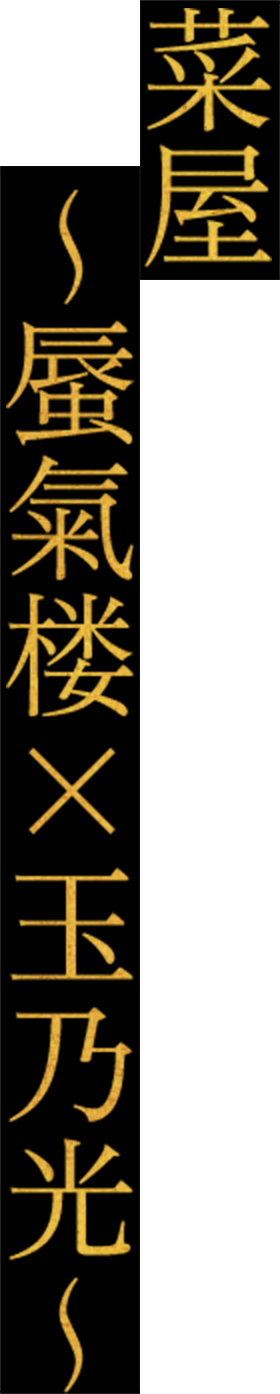 菜屋

~蜃氣楼×玉乃光~